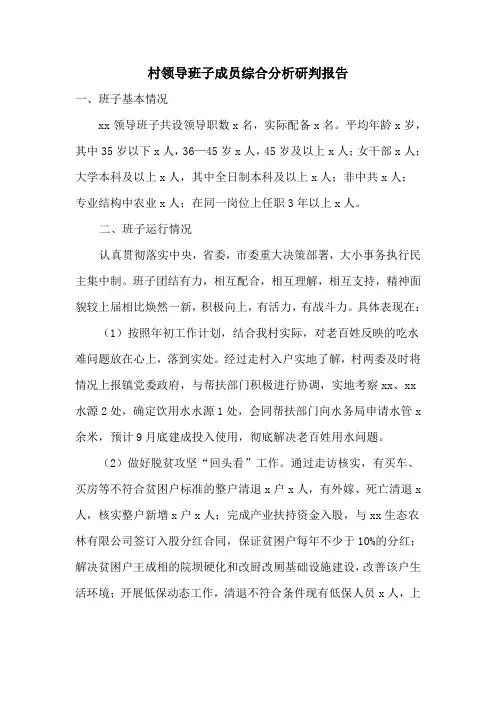 村领导班子成员综合分析研判报告

一、班子基本情况

xx 领导班子共设领导职数 x 名，实际配备 x 名。平均年龄 x 岁，其中 35 岁以下 x 人，36—45 岁 x 人，45 岁及以上 x 人；女干部 x 人；大学本科及以上 x 人，其中全日制本科及以上 x 人；非中共 x 人；专业结构中农业 x 人；在同一岗位上任职 3 年以上 x 人。

二、班子运行情况

认真贯彻落实中央，省委，市委重大决策部署，大小事务执行民主集中制。班子团结有力，相互配合，相互理解，相互支持，精神面貌较上届相比焕然一新，积极向上，有活力，有战斗力。具体表现在：

（1）按照年初工作计划，结合我村实际，对老百姓反映的吃水难问题放在心上，落到实处。经过走村入户实地了解，村两委及时将情况上报镇党委政府，与帮扶部门积极进行协调，实地考察 xx、xx 水源 2 处，确定饮用水水源 1 处，会同帮扶部门向水务局申请水管 x 余米，预计 9 月底建成投入使用，彻底解决老百姓用水问题。

（2）做好脱贫攻坚“回头看”工作。通过走访核实，有买车、买房等不符合贫困户标准的整户清退 x 户 x 人，有外嫁、死亡清退 x 人，核实整户新增 x 户 x 人；完成产业扶持资金入股，与 xx 生态农林有限公司签订入股分红合同，保证贫困户每年不少于 10%的分红；解决贫困户王成相的院坝硬化和改厨改厕基础设施建设，改善该户生活环境；开展低保动态工作，清退不符合条件现有低保人员 x 人，上